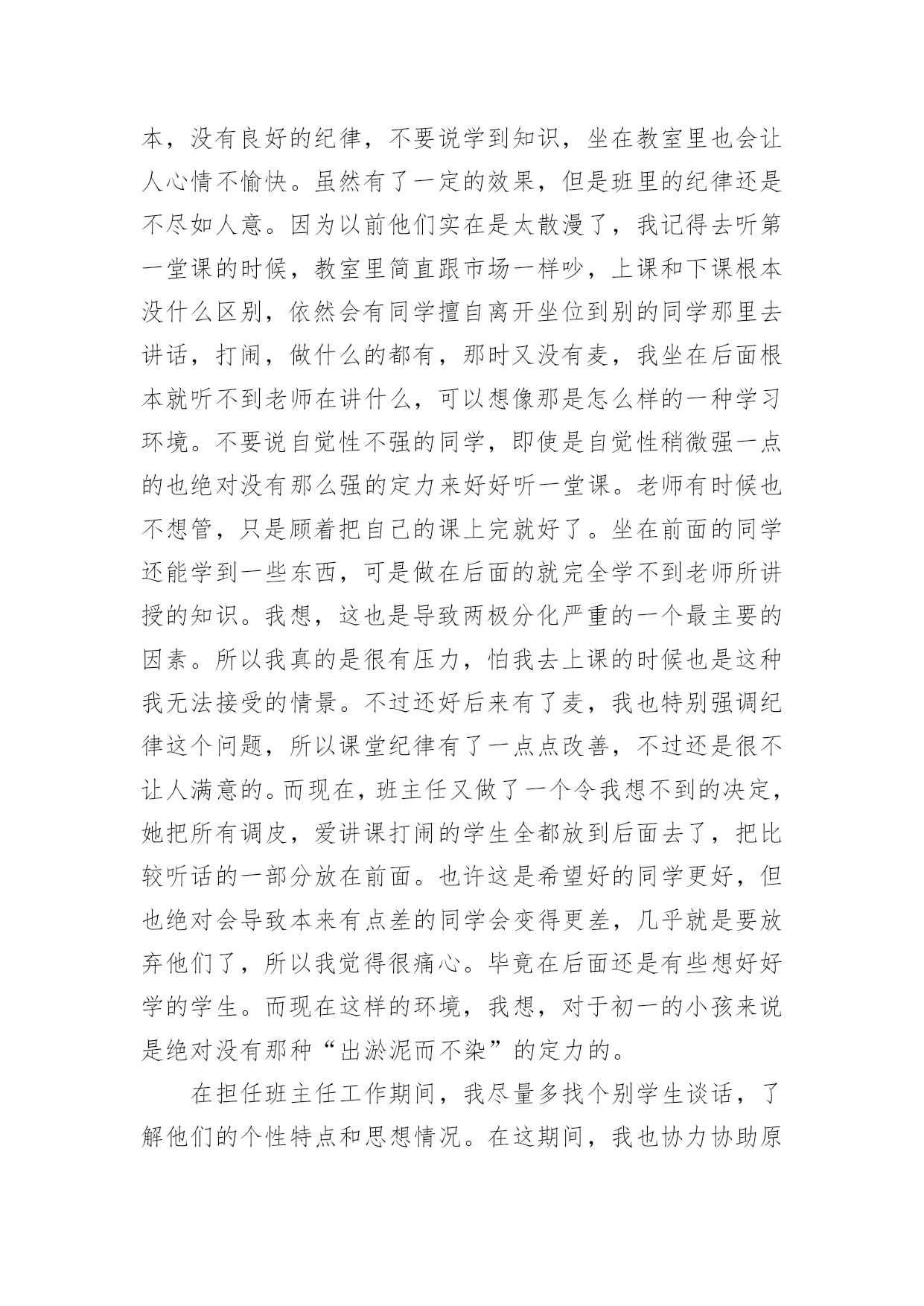 本，没有良好的纪律，不要说学到知识，坐在教室里也会让人心情不愉快。虽然有了一定的效果，但是班里的纪律还是不尽如人意。因为以前他们实在是太散漫了，我记得去听第一堂课的时候，教室里简直跟市场一样吵，上课和下课根本没什么区别，依然会有同学擅自离开坐位到别的同学那里去讲话，打闹，做什么的都有，那时又没有麦，我坐在后面根本就听不到老师在讲什么，可以想像那是怎么样的一种学习环境。不要说自觉性不强的同学，即使是自觉性稍微强一点的也绝对没有那么强的定力来好好听一堂课。老师有时候也不想管，只是顾着把自己的课上完就好了。坐在前面的同学还能学到一些东西，可是做在后面的就完全学不到老师所讲授的知识。我想，这也是导致两极分化严重的一个最主要的因素。所以我真的是很有压力，怕我去上课的时候也是这种我无法接受的情景。不过还好后来有了麦，我也特别强调纪律这个问题，所以课堂纪律有了一点点改善，不过还是很不让人满意的。而现在，班主任又做了一个令我想不到的决定，她把所有调皮，爱讲课打闹的学生全都放到后面去了，把比较听话的一部分放在前面。也许这是希望好的同学更好，但也绝对会导致本来有点差的同学会变得更差，几乎就是要放弃他们了，所以我觉得很痛心。毕竟在后面还是有些想好好学的学生。而现在这样的环境，我想，对于初一的小孩来说是绝对没有那种“出淤泥而不染”的定力的。

在担任班主任工作期间，我尽量多找个别学生谈话，了解他们的个性特点和思想情况。在这期间，我也协力协助原